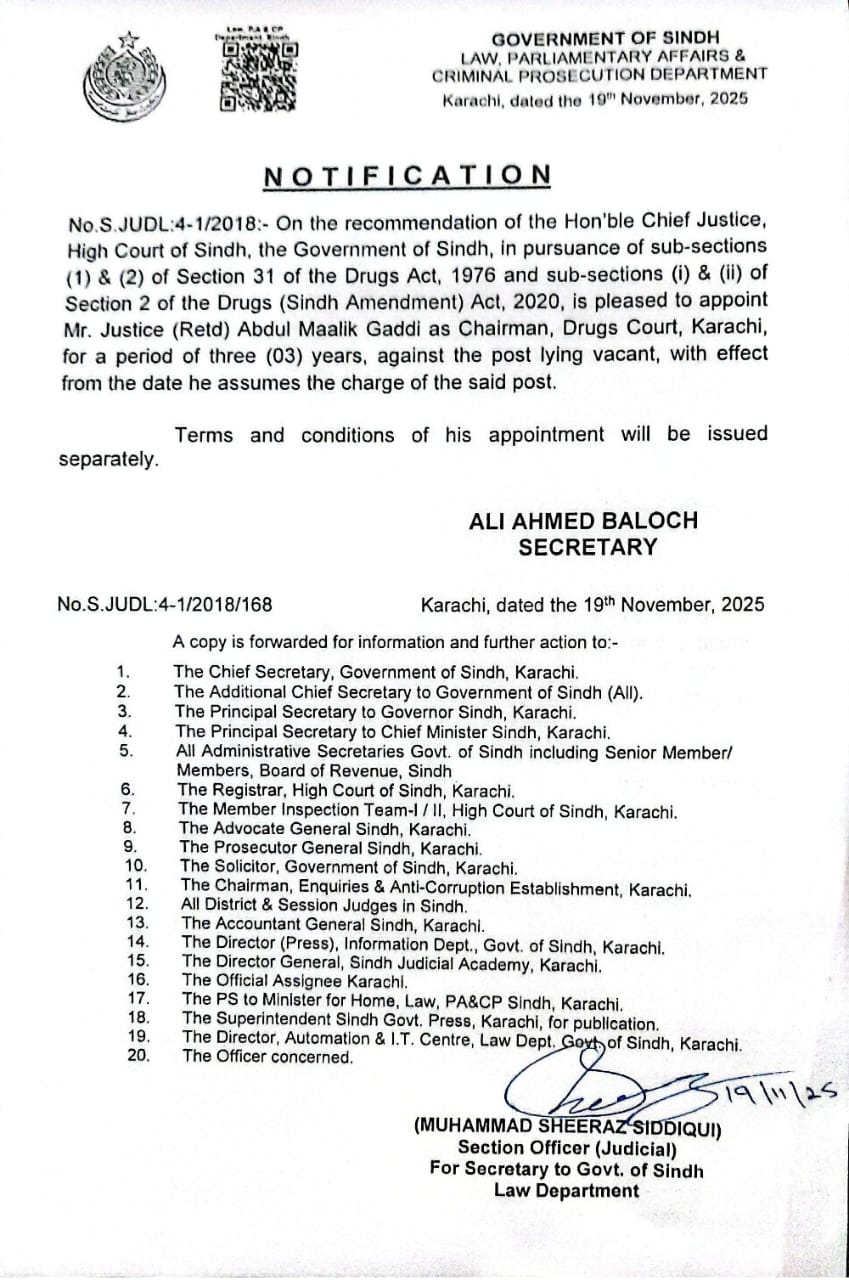 Law PA & CP Department Sindh

GOVERNMENT OF SINDH
LAW, PARLIAMENTARY AFFAIRS &
CRIMINAL PROSECUTION DEPARTMENT
Karachi, dated the 19th November, 2025

NOTIFICATION

No.S.JUDL:4-1/2018:- On the recommendation of the Hon'ble Chief Justice, High Court of Sindh, the Government of Sindh, in pursuance of sub-sections (1) & (2) of Section 31 of the Drugs Act, 1976 and sub-sections (i) & (ii) of Section 2 of the Drugs (Sindh Amendment) Act, 2020, is pleased to appoint Mr. Justice (Retd) Abdul Maalik Gaddi as Chairman, Drugs Court, Karachi, for a period of three (03) years, against the post lying vacant, with effect from the date he assumes the charge of the said post.

Terms and conditions of his appointment will be issued separately.

ALI AHMED BALOCH
SECRETARY

No.S.JUDL:4-1/2018/168 Karachi, dated the 19th November, 2025

A copy is forwarded for information and further action to:-

1. The Chief Secretary, Government of Sindh, Karachi.
2. The Additional Chief Secretary to Government of Sindh (All).
3. The Principal Secretary to Governor Sindh, Karachi.
4. The Principal Secretary to Chief Minister Sindh, Karachi.
5. All Administrative Secretaries Govt. of Sindh including Senior Member/ Members, Board of Revenue, Sindh
6. The Registrar, High Court of Sindh, Karachi.
7. The Member Inspection Team-I / II, High Court of Sindh, Karachi.
8. The Advocate General Sindh, Karachi.
9. The Prosecutor General Sindh, Karachi.
10. The Solicitor, Government of Sindh, Karachi.
11. The Chairman, Enquiries & Anti-Corruption Establishment, Karachi.
12. All District & Session Judges in Sindh.
13. The Accountant General Sindh, Karachi.
14. The Director (Press), Information Dept., Govt. of Sindh, Karachi.
15. The Director General, Sindh Judicial Academy, Karachi.
16. The Official Assignee Karachi.
17. The PS to Minister for Home, Law, PA&CP Sindh, Karachi.
18. The Superintendent Sindh Govt. Press, Karachi, for publication.
19. The Director, Automation & I.T. Centre, Law Dept. Govt. of Sindh, Karachi.
20. The Officer concerned.

19/11/25

(MUHAMMAD SHEERAZ SIDDIQUI)
Section Officer (Judicial)
For Secretary to Govt. of Sindh
Law Department